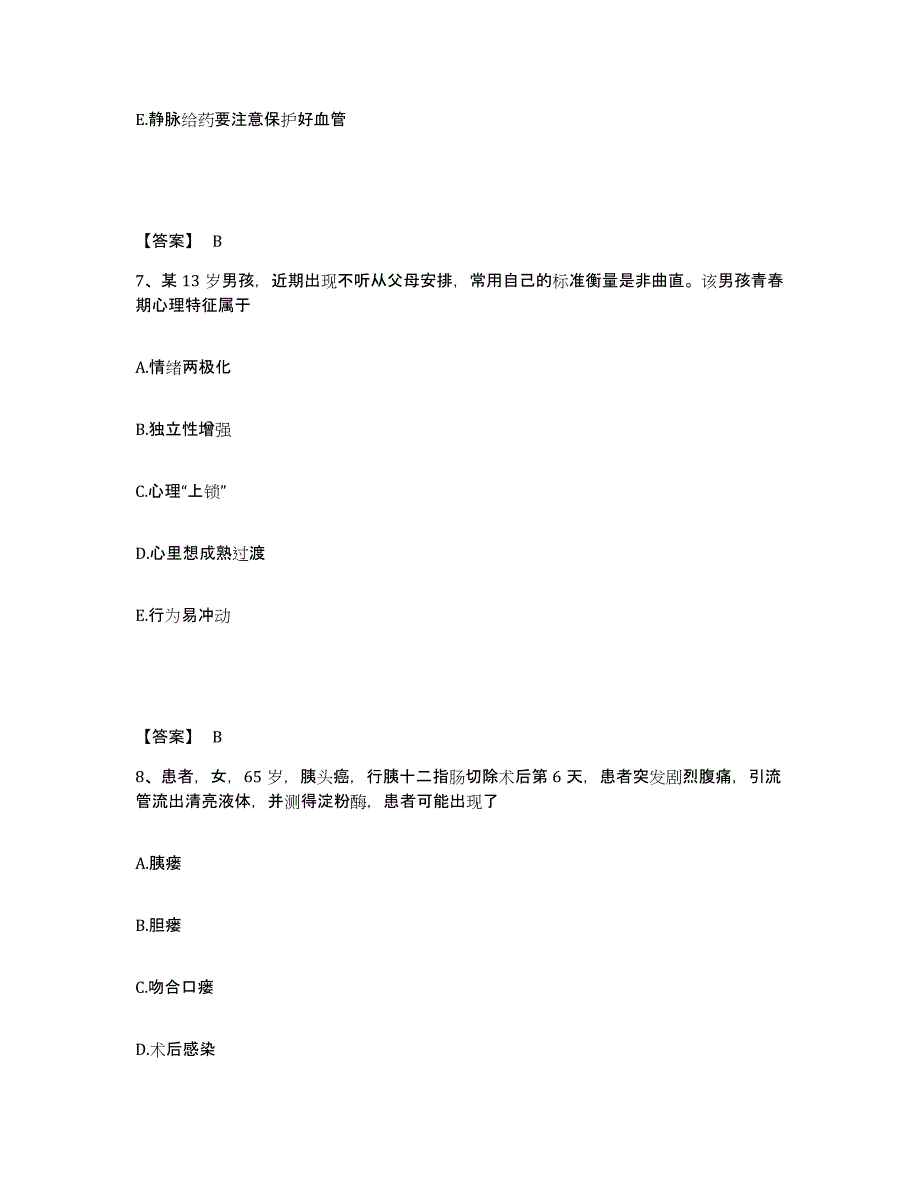 E.静脉给药要注意保护好血管

【答案】 B

7、某 13 岁男孩，近期出现不听从父母安排，常用自己的标准衡量是非曲直。该男孩青春期心理特征属于

A.情绪两极化

B.独立性增强

C.心理“上锁”

D.心里想成熟过渡

E.行为易冲动

【答案】 B

8、患者，女，65 岁，胰头癌，行胰十二指肠切除术后第 6 天，患者突发剧烈腹痛，引流管流出清亮液体，并测得淀粉酶，患者可能出现了

A.胰瘘

B.胆瘘

C.吻合口瘘

D.术后感染